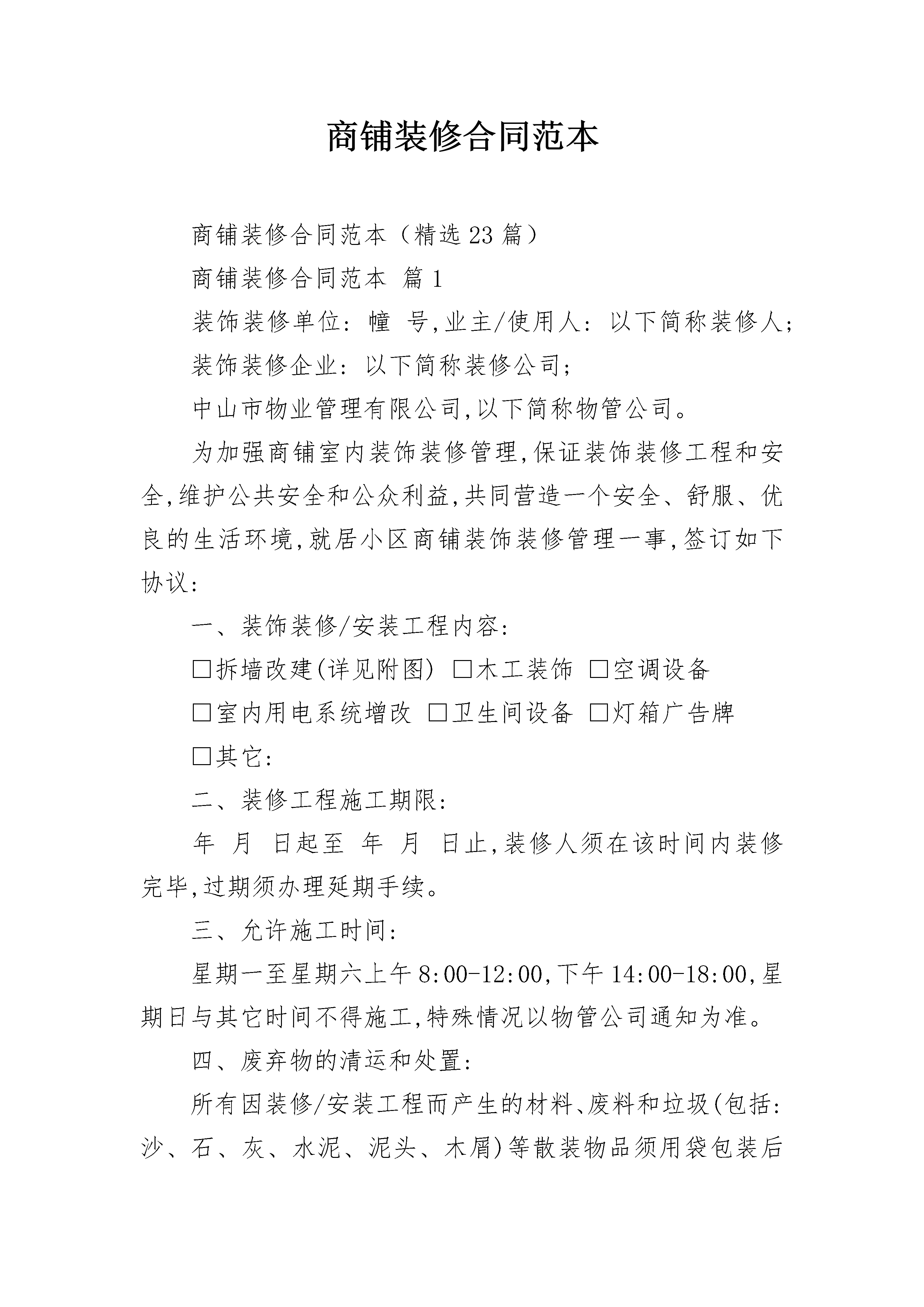 商铺装修合同范本

商铺装修合同范本（精选23篇）

商铺装修合同范本 篇1

装饰装修单位：幢 号,业主/使用人：以下简称装修人；

装饰装修企业：以下简称装修公司；

中山市物业管理有限公司,以下简称物管公司。

为加强商铺室内装饰装修管理,保证装饰装修工程和安全,维护公共安全和公众利益,共同营造一个安全、舒服、优良的生活环境,就居小区商铺装饰装修管理一事,签订如下协议：

一、装饰装修/安装工程内容：

☐拆墙改建(详见附图) ☐木工装饰 ☐空调设备

☐室内用电系统增改 ☐卫生间设备 ☐灯箱广告牌

☐其它：

二、装修工程施工期限：

年 月 日起至 年 月 日止,装修人须在该时间内装修完毕,过期须办理延期手续。

三、允许施工时间：

星期一至星期六上午8:00-12:00,下午14:00-18:00,星期日与其它时间不得施工,特殊情况以物管公司通知为准。

四、废弃物的清运和处置：

所有因装修/安装工程而产生的材料、废料和垃圾(包括：沙、石、灰、水泥、泥头、木屑)等散装物品须用袋包装后